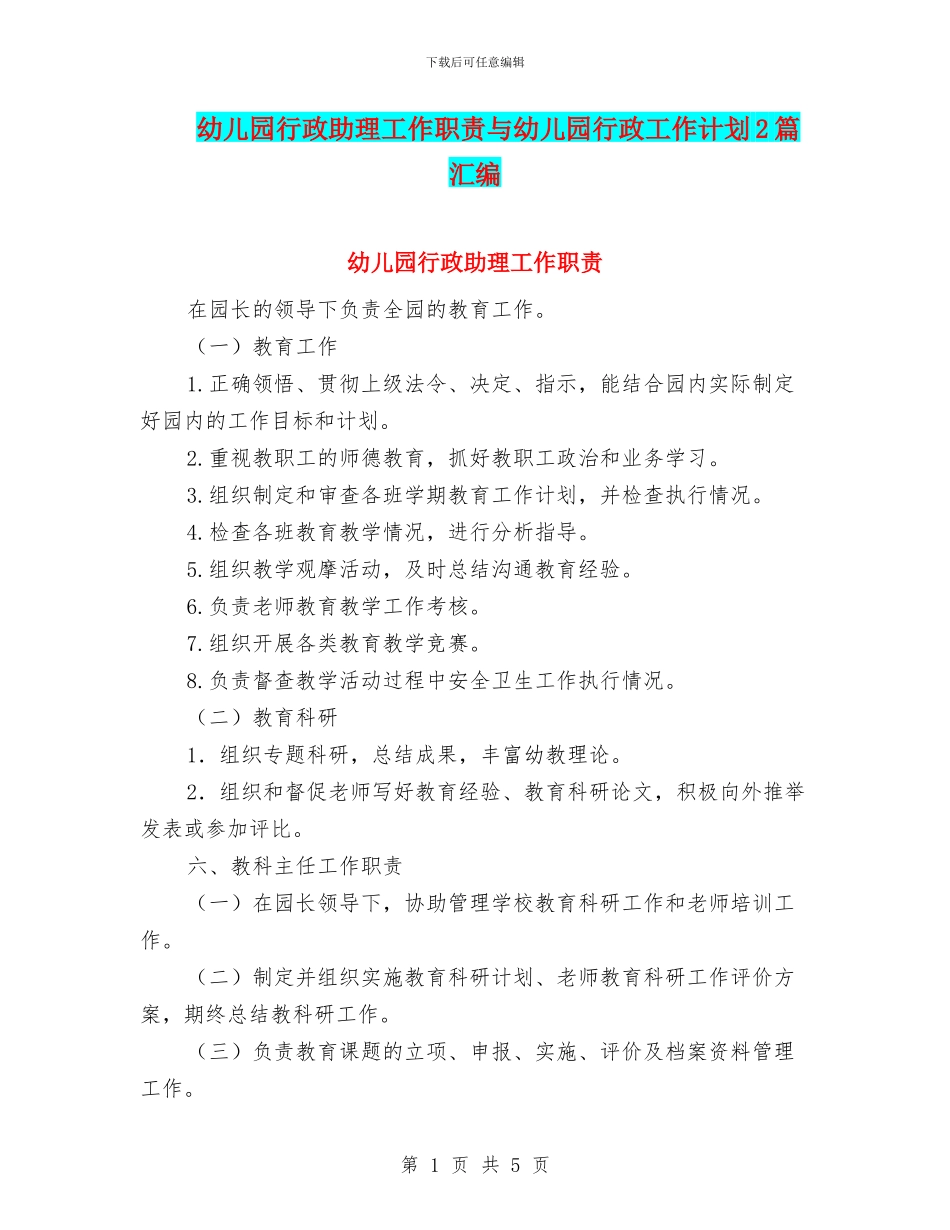 下载后可任意编辑

幼儿园行政助理工作职责与幼儿园行政工作计划2篇汇编

幼儿园行政助理工作职责

在园长的领导下负责全园的教育工作。

（一）教育工作

1.正确领悟、贯彻上级法令、决定、指示，能结合园内实际制定好园内的工作目标和计划。

2.重视教职工的师德教育，抓好教职工政治和业务学习。

3.组织制定和审查各班学期教育工作计划，并检查执行情况。

4.检查各班教育教学情况，进行分析指导。

5.组织教学观摩活动，及时总结沟通教育经验。

6.负责老师教育教学工作考核。

7.组织开展各类教育教学竞赛。

8.负责督查教学活动过程中安全卫生工作执行情况。

（二）教育科研

1．组织专题科研，总结成果，丰富幼教理论。

2．组织和督促老师写好教育经验、教育科研论文，积极向外推举发表或参加评比。

六、教科主任工作职责

（一）在园长领导下，协助管理学校教育科研工作和老师培训工作。

（二）制定并组织实施教育科研计划、老师教育科研工作评价方案，期终总结教科研工作。

（三）负责教育课题的立项、申报、实施、评价及档案资料管理工作。

第 1 页 共 5 页